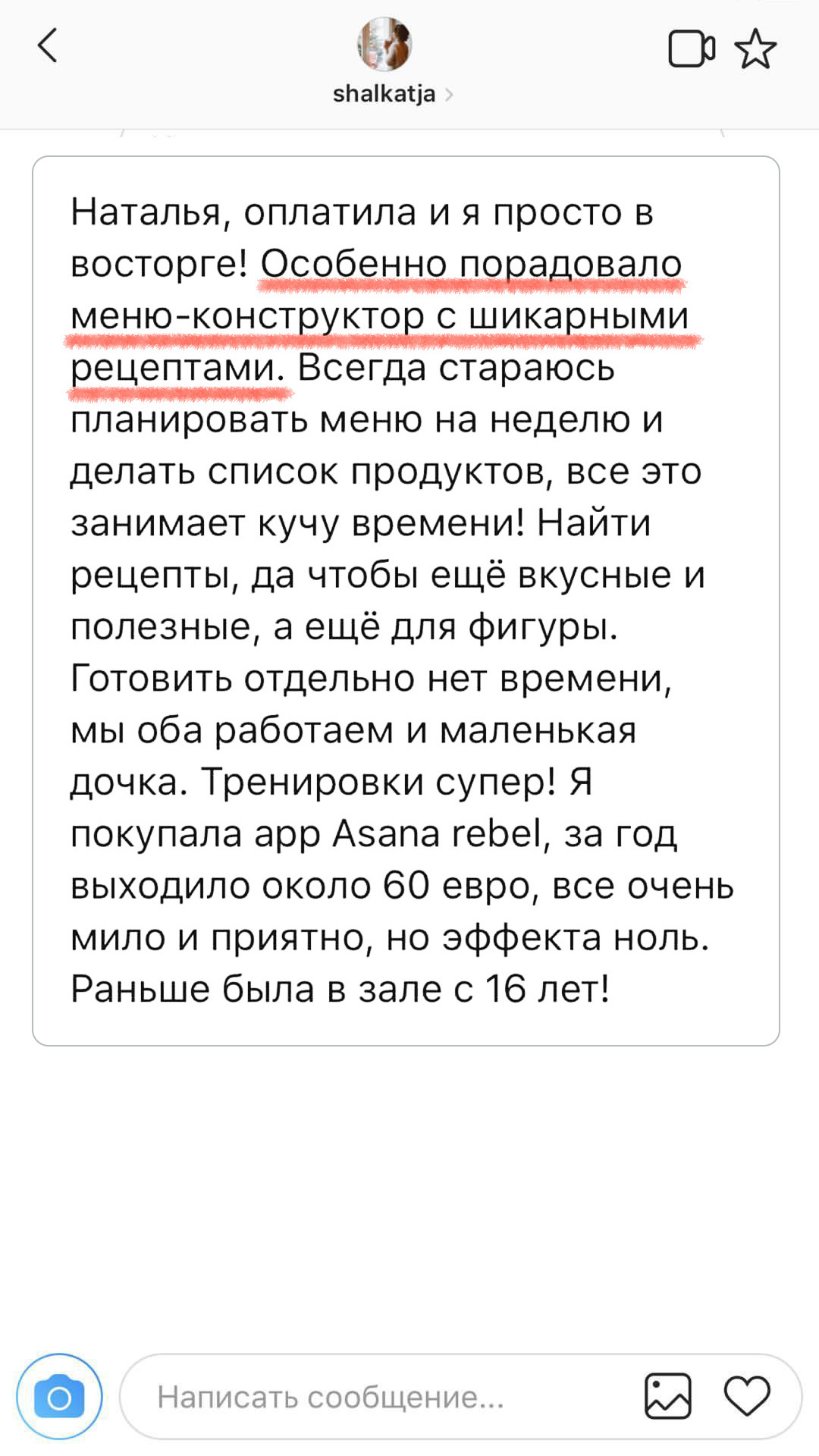 shalkatja

Наталья, оплатила и я просто в восторге! Особенно порадовало меню-конструктор с шикарными рецептами. Всегда стараюсь планировать меню на неделю и делать список продуктов, все это занимает кучу времени! Найти рецепты, да чтобы ещё вкусные и полезные, а ещё для фигуры. Готовить отдельно нет времени, мы оба работаем и маленькая дочка. Тренировки супер! Я покупала app Asana rebel, за год выходило около 60 евро, все очень мило и приятно, но эффекта ноль. Раньше была в зале с 16 лет!

Написать сообщение...